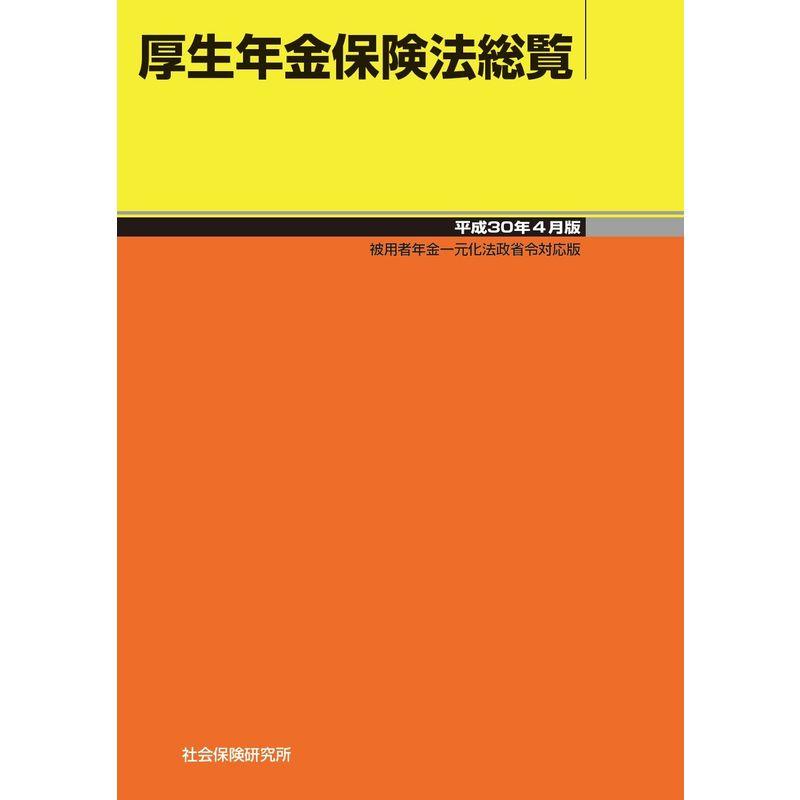 厚生年金保険法総覧

平成30年4月版

被用者年金一元化法政省令対応版

社会保険研究所